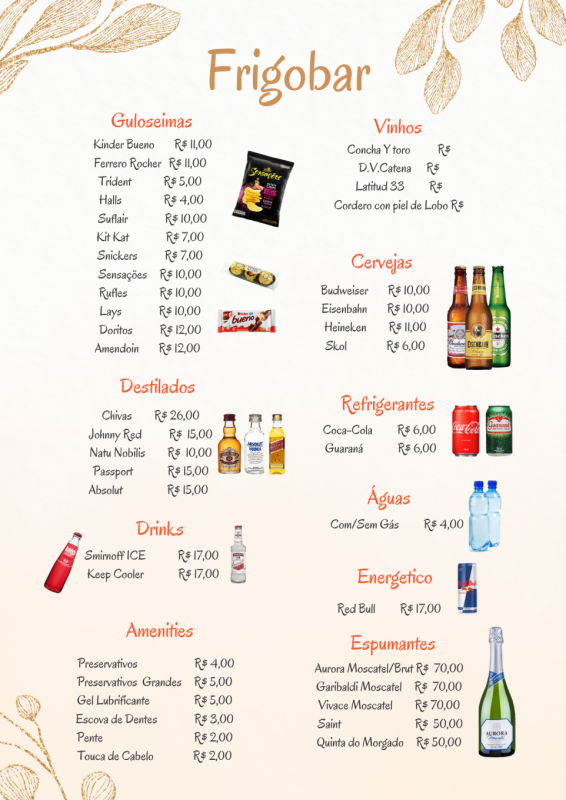 Frigobar

Guloseimas
Kinder Bueno R$ 11,00
Ferrero Rocher R$ 11,00
Trident R$ 5,00
Halls R$ 4,00
Suflair R$ 10,00
Kit Kat R$ 7,00
Snickers R$ 7,00
Sensações R$ 10,00
Rufles R$ 10,00
Lays R$ 10,00
Doritos R$ 12,00
Amendoin R$ 12,00

Destilados
Chivas R$ 26,00
Johnny Red R$ 15,00
Natu Nobilis R$ 10,00
Passport R$ 15,00
Absolut R$ 15,00

Drinks
Smirnoff ICE R$ 17,00
Keep Cooler R$ 17,00

Amenities
Preservativos R$ 4,00
Preservativos Grandes R$ 5,00
Gel Lubrificante R$ 5,00
Escova de Dentes R$ 3,00
Pente R$ 2,00
Touca de Cabelo R$ 2,00

Vinhos
Concha Y toro R$
D.V.Catena R$
Latitud 33 R$
Cordero con piel de Lobo R$

Cervejas
Budweiser R$ 10,00
Eisenbahn R$ 10,00
Heineken R$ 11,00
Skol R$ 6,00

Refrigerantes
Coca-Cola R$ 6,00
Guaraná R$ 6,00

Águas
Com/Sem Gás R$ 4,00

Energetico
Red Bull R$ 17,00

Espumantes
Aurora Moscatel/Brut R$ 70,00
Garibaldi Moscatel R$ 70,00
Vivace Moscatel R$ 70,00
Saint R$ 50,00
Quinta do Morgado R$ 50,00